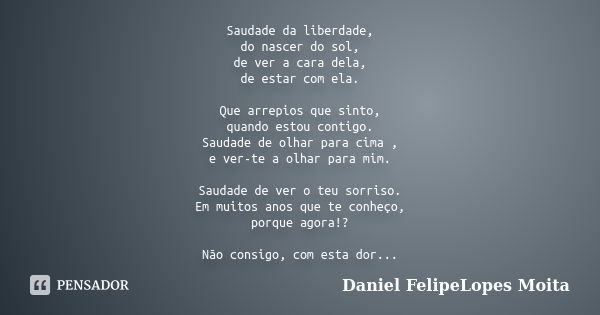 Saudade da liberdade,
do nascer do sol,
de ver a cara dela,
de estar com ela.

Que arrepios que sinto,
quando estou contigo.
Saudade de olhar para cima ,
e ver-te a olhar para mim.

Saudade de ver o teu sorriso.
Em muitos anos que te conheço,
porque agora!?

Não consigo, com esta dor...

PENSADOR

Daniel FelipeLopes Moita